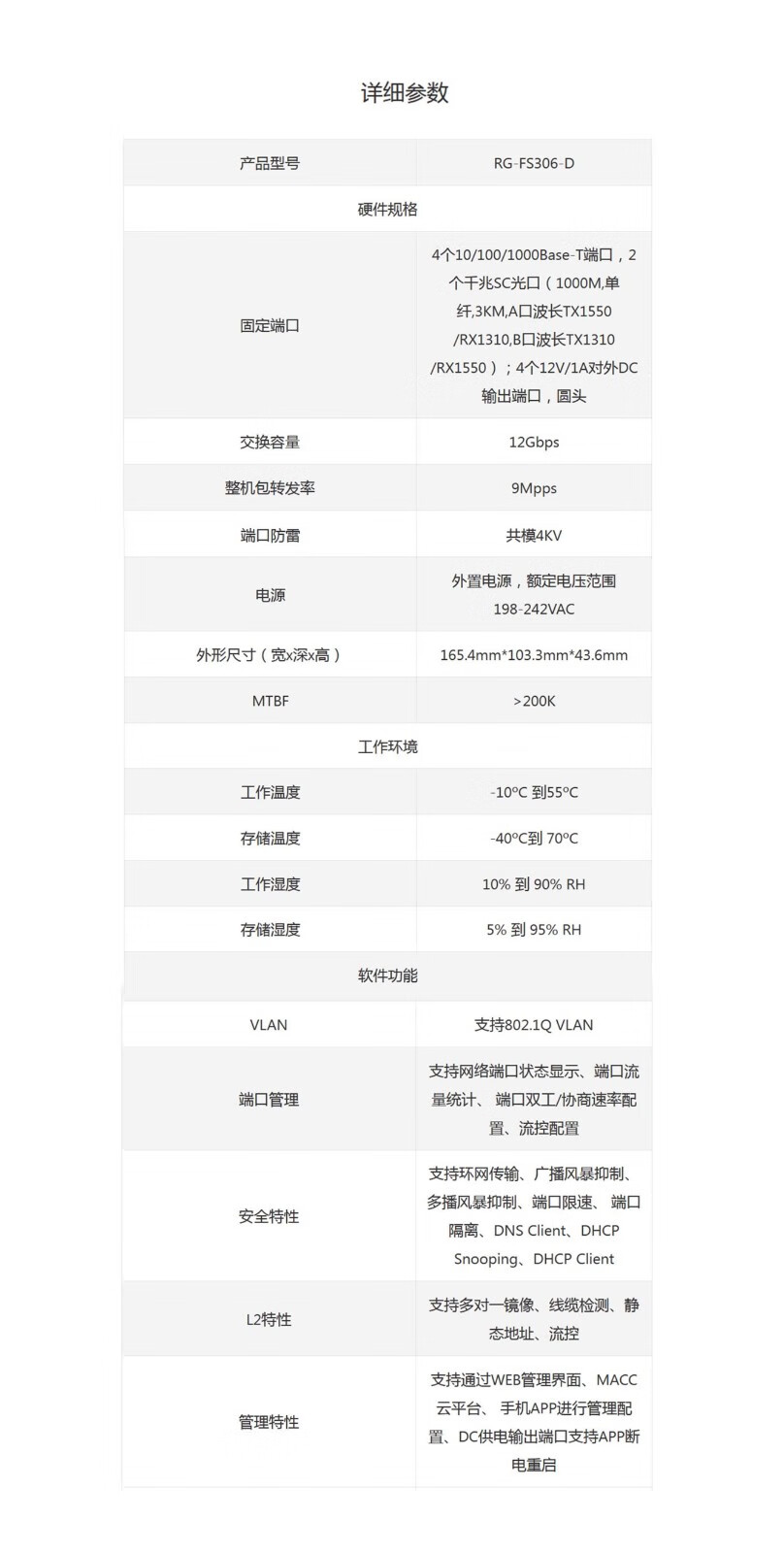 详细参数

| 产品型号 | RG-FS306-D |
|---|---|
| 硬件规格 | |
| 固定端口 | 4个10/100/1000Base-T端口，2个千兆SC光口（1000M,单纤,3KM,A口波长TX1550/RX1310,B口波长TX1310/RX1550）；4个12V/1A对外DC输出端口，圆头 |
| 交换容量 | 12Gbps |
| 整机包转发率 | 9Mpps |
| 端口防雷 | 共模4KV |
| 电源 | 外置电源，额定电压范围198-242VAC |
| 外形尺寸（宽x深x高） | 165.4mm*103.3mm*43.6mm |
| MTBF | >200K |
| 工作环境 | |
| 工作温度 | -10ºC 到55ºC |
| 存储温度 | -40ºC到 70ºC |
| 工作湿度 | 10% 到 90% RH |
| 存储湿度 | 5% 到 95% RH |
| 软件功能 | |
| VLAN | 支持802.1Q VLAN |
| 端口管理 | 支持网络端口状态显示、端口流量统计、 端口双工/协商速率配置、流控配置 |
| 安全特性 | 支持环网传输、广播风暴抑制、多播风暴抑制、端口限速、 端口隔离、DNS Client、DHCP Snooping、DHCP Client |
| L2特性 | 支持多对一镜像、线缆检测、静态地址、流控 |
| 管理特性 | 支持通过WEB管理界面、MACC云平台、 手机APP进行管理配置、DC供电输出端口支持APP断电重启 |